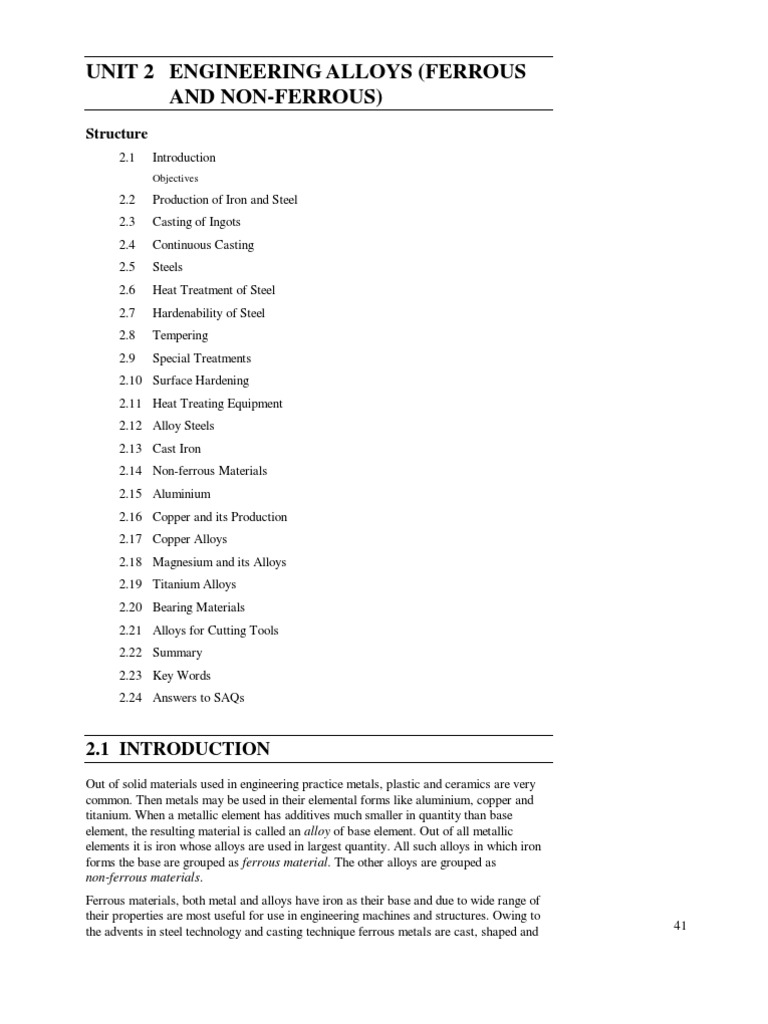 UNIT 2 ENGINEERING ALLOYS (FERROUS AND NON-FERROUS)

Structure

2.1 Introduction
Objectives
2.2 Production of Iron and Steel
2.3 Casting of Ingots
2.4 Continuous Casting
2.5 Steels
2.6 Heat Treatment of Steel
2.7 Hardenability of Steel
2.8 Tempering
2.9 Special Treatments
2.10 Surface Hardening
2.11 Heat Treating Equipment
2.12 Alloy Steels
2.13 Cast Iron
2.14 Non-ferrous Materials
2.15 Aluminium
2.16 Copper and its Production
2.17 Copper Alloys
2.18 Magnesium and its Alloys
2.19 Titanium Alloys
2.20 Bearing Materials
2.21 Alloys for Cutting Tools
2.22 Summary
2.23 Key Words
2.24 Answers to SAQs

2.1 INTRODUCTION

Out of solid materials used in engineering practice metals, plastic and ceramics are very common. Then metals may be used in their elemental forms like aluminium, copper and titanium. When a metallic element has additives much smaller in quantity than base element, the resulting material is called an alloy of base element. Out of all metallic elements it is iron whose alloys are used in largest quantity. All such alloys in which iron forms the base are grouped as ferrous material. The other alloys are grouped as non-ferrous materials.

Ferrous materials, both metal and alloys have iron as their base and due to wide range of their properties are most useful for use in engineering machines and structures. Owing to the advents in steel technology and casting technique ferrous metals are cast, shaped and

41